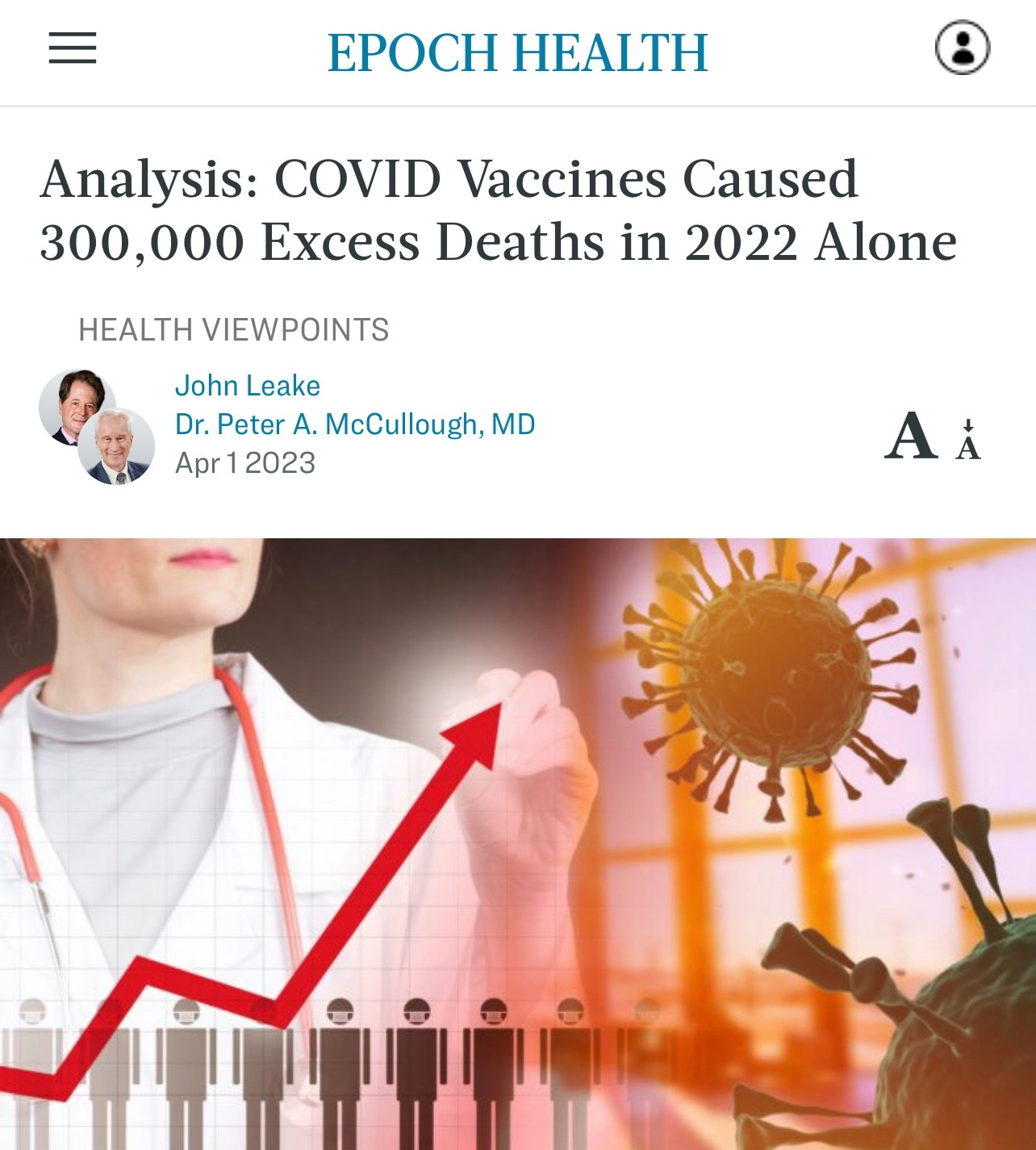 EPOCH HEALTH

Analysis: COVID Vaccines Caused 300,000 Excess Deaths in 2022 Alone

HEALTH VIEWPOINTS

John Leake
Dr. Peter A. McCullough, MD
Apr 1 2023

A A